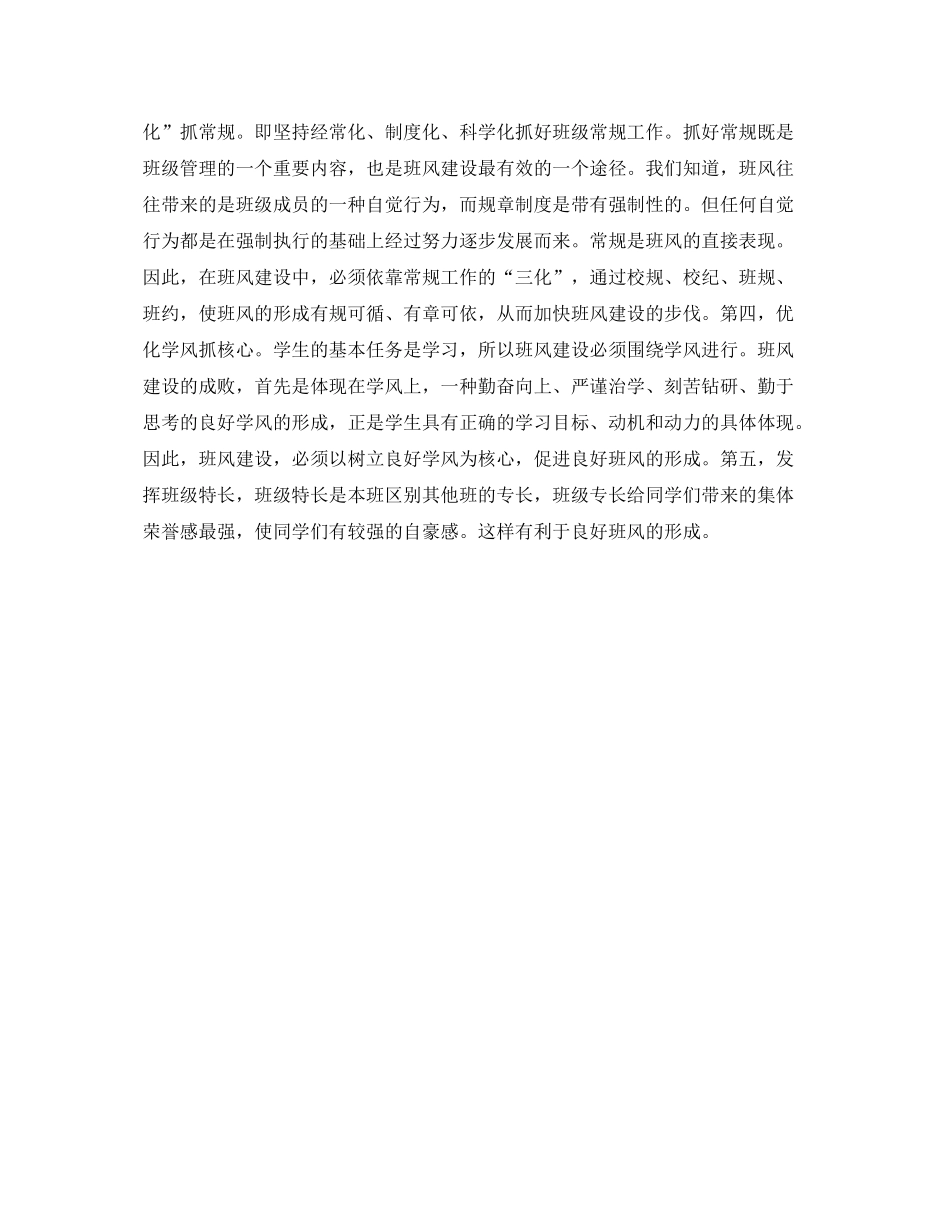 化”抓常规。即坚持经常化、制度化、科学化抓好班级常规工作。抓好常规既是班级管理的一个重要内容，也是班风建设最有效的一个途径。我们知道，班风往往带来的是班级成员的一种自觉行为，而规章制度是带有强制性的。但任何自觉行为都是在强制执行的基础上经过努力逐步发展而来。常规是班风的直接表现。因此，在班风建设中，必须依靠常规工作的“三化”，通过校规、校纪、班规、班约，使班风的形成有规可循、有章可依，从而加快班风建设的步伐。第四，优化学风抓核心。学生的基本任务是学习，所以班风建设必须围绕学风进行。班风建设的成败，首先是体现在学风上，一种勤奋向上、严谨治学、刻苦钻研、勤于思考的良好学风的形成，正是学生具有正确的学习目标、动机和动力的具体体现。因此，班风建设，必须以树立良好学风为核心，促进良好班风的形成。第五，发挥班级特长，班级特长是本班区别其他班的专长，班级专长给同学们带来的集体荣誉感最强，使同学们有较强的自豪感。这样有利于良好班风的形成。